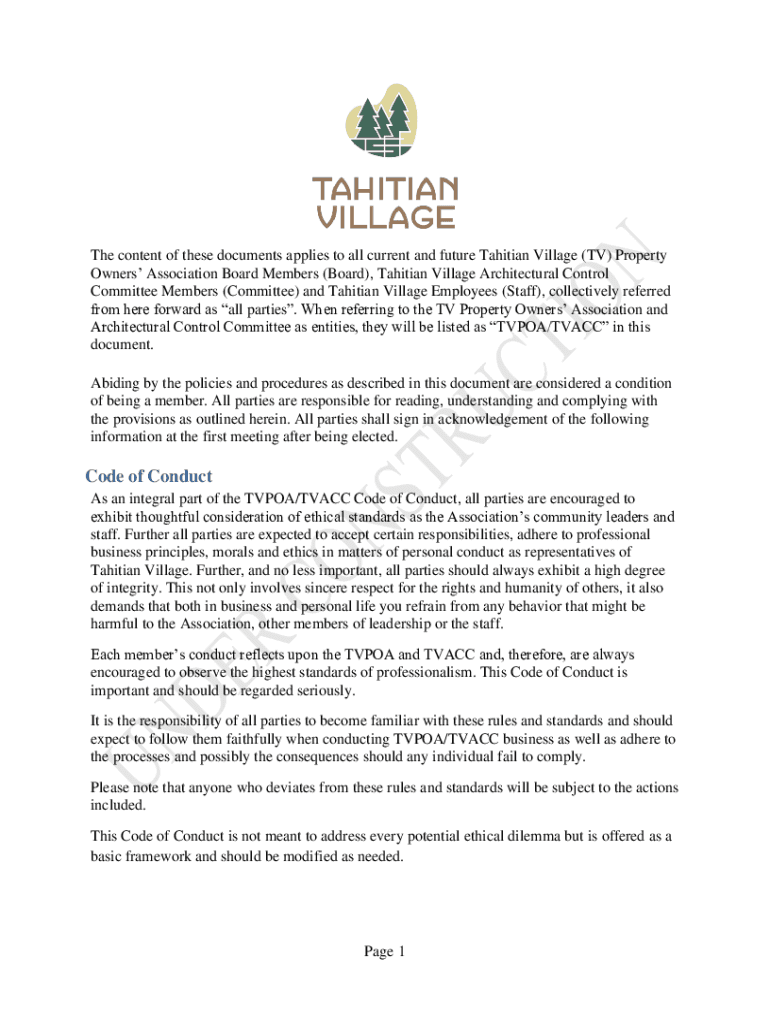 TAHITIAN VILLAGE

UNDER CONSTRUCTION

The content of these documents applies to all current and future Tahitian Village (TV) Property Owners' Association Board Members (Board), Tahitian Village Architectural Control Committee Members (Committee) and Tahitian Village Employees (Staff), collectively referred from here forward as "all parties". When referring to the TV Property Owners' Association and Architectural Control Committee as entities, they will be listed as "TVPOA/TVACC" in this document.

Abiding by the policies and procedures as described in this document are considered a condition of being a member. All parties are responsible for reading, understanding and complying with the provisions as outlined herein. All parties shall sign in acknowledgement of the following information at the first meeting after being elected.

Code of Conduct

As an integral part of the TVPOA/TVACC Code of Conduct, all parties are encouraged to exhibit thoughtful consideration of ethical standards as the Association's community leaders and staff. Further all parties are expected to accept certain responsibilities, adhere to professional business principles, morals and ethics in matters of personal conduct as representatives of Tahitian Village. Further, and no less important, all parties should always exhibit a high degree of integrity. This not only involves sincere respect for the rights and humanity of others, it also demands that both in business and personal life you refrain from any behavior that might be harmful to the Association, other members of leadership or the staff.

Each member's conduct reflects upon the TVPOA and TVACC and, therefore, are always encouraged to observe the highest standards of professionalism. This Code of Conduct is important and should be regarded seriously.

It is the responsibility of all parties to become familiar with these rules and standards and should expect to follow them faithfully when conducting TVPOA/TVACC business as well as adhere to the processes and possibly the consequences should any individual fail to comply.

Please note that anyone who deviates from these rules and standards will be subject to the actions included.

This Code of Conduct is not meant to address every potential ethical dilemma but is offered as a basic framework and should be modified as needed.

Page 1